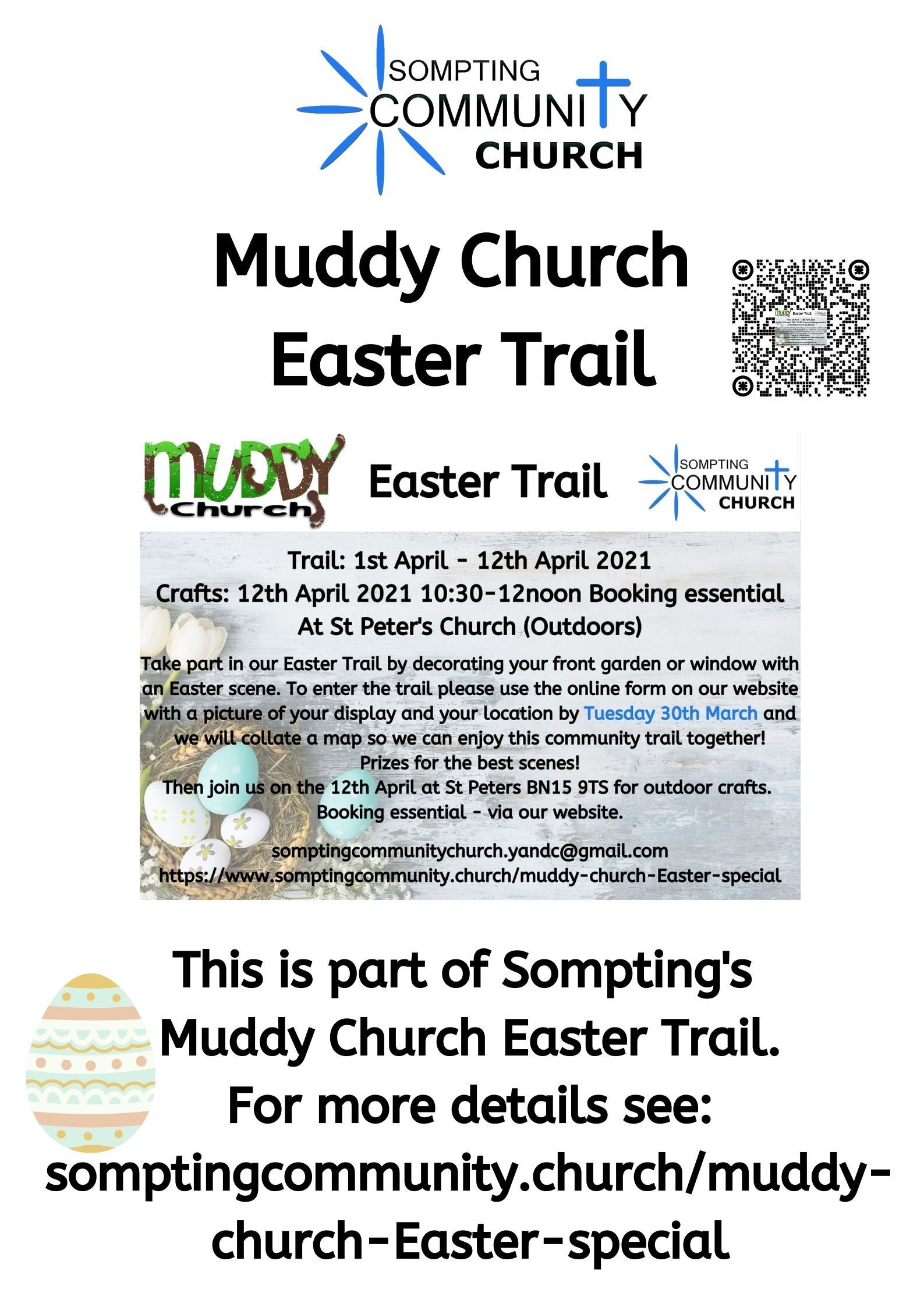 SOMPTING COMMUNITY CHURCH

Muddy Church Easter Trail

MUDDY Church

Easter Trail

SOMPTING COMMUNITY CHURCH

Trail: 1st April - 12th April 2021
Crafts: 12th April 2021 10:30-12noon Booking essential
At St Peter's Church (Outdoors)

Take part in our Easter Trail by decorating your front garden or window with an Easter scene. To enter the trail please use the online form on our website with a picture of your display and your location by Tuesday 30th March and we will collate a map so we can enjoy this community trail together!
Prizes for the best scenes!
Then join us on the 12th April at St Peters BN15 9TS for outdoor crafts.
Booking essential - via our website.

somptingcommunitychurch.yandc@gmail.com
https://www.somptingcommunity.church/muddy-church-Easter-special

This is part of Sompting's Muddy Church Easter Trail.
For more details see:
somptingcommunity.church/muddy-church-Easter-special